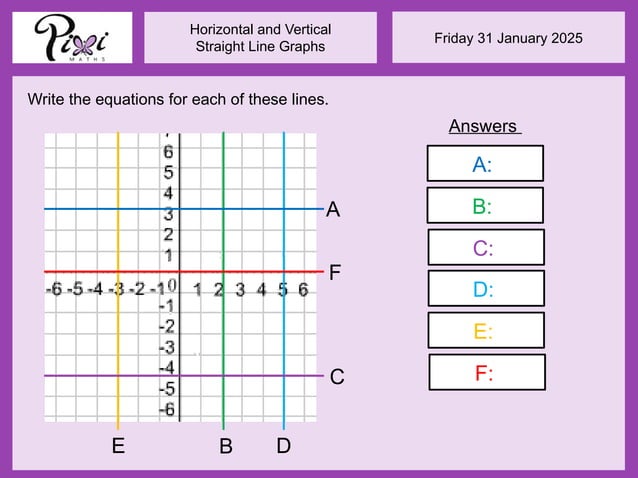 Pixi MATHS

Horizontal and Vertical Straight Line Graphs

Friday 31 January 2025

Write the equations for each of these lines.

6
5
4
3
2
1
-6 -5 -4 -3 -2 -1 0 1 2 3 4 5 6
-1
-2
-3
-4
-5
-6

A
F
C
E
B
D

Answers

A:

B:

C:

D:

E:

F: